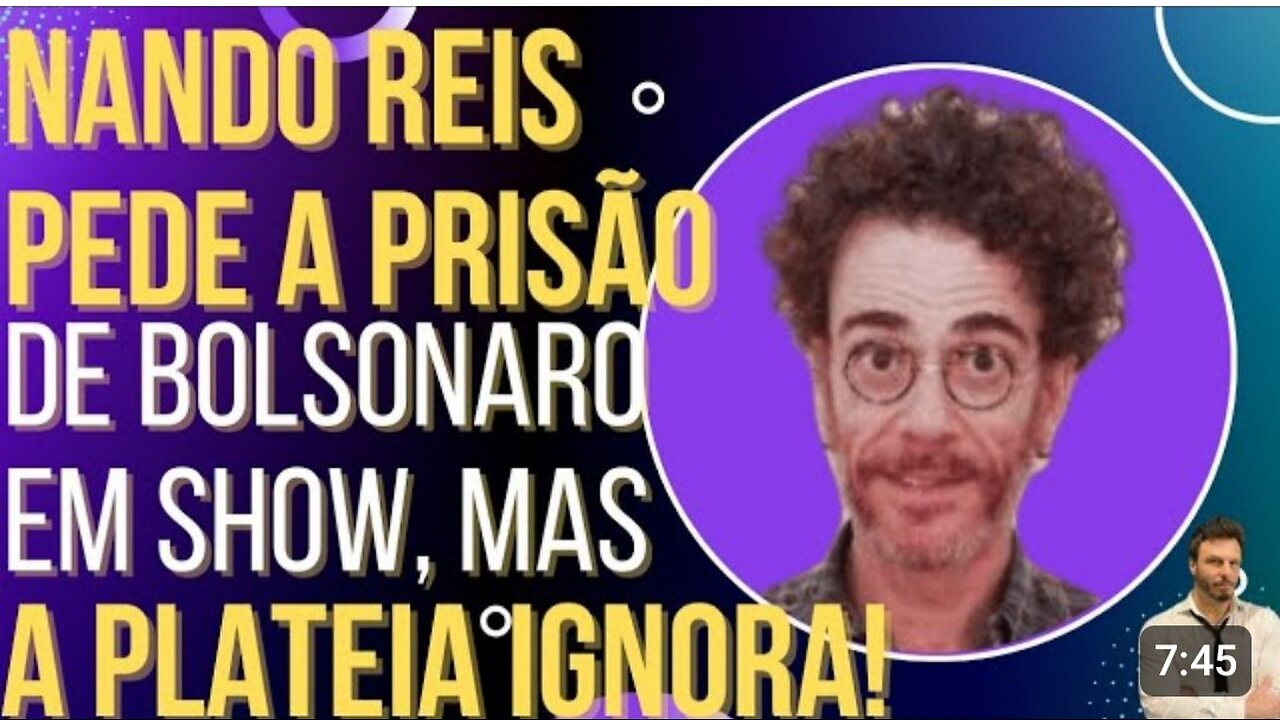 NANDO REIS PEDE A PRISÃO DE BOLSONARO EM SHOW, MAS A PLATEIA IGNORA!

7:45